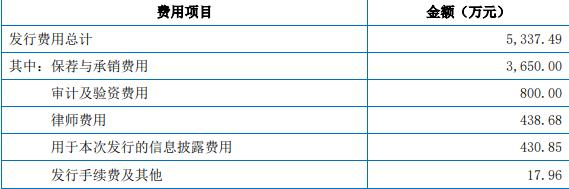 | 费用项目 | 金额（万元） |
|---|---|
| 发行费用总计 | 5,337.49 |
| 其中：保荐与承销费用 | 3,650.00 |
| 审计及验资费用 | 800.00 |
| 律师费用 | 438.68 |
| 用于本次发行的信息披露费用 | 430.85 |
| 发行手续费及其他 | 17.96 |